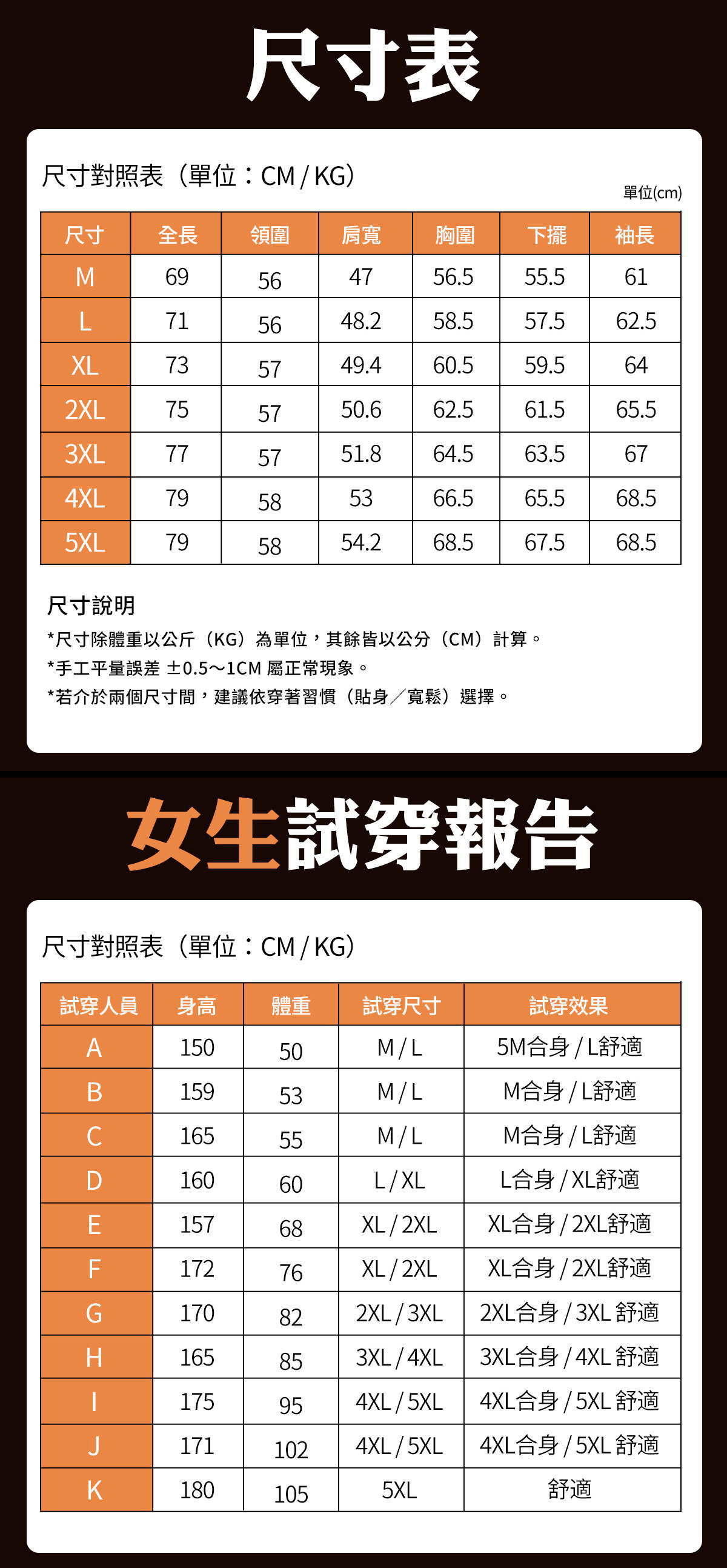 尺寸表

尺寸對照表（單位：CM / KG）

單位(cm)

| 尺寸 | 全長 | 領圍 | 肩寬 | 胸圍 | 下擺 | 袖長 |
|---|---|---|---|---|---|---|
| M | 69 | 56 | 47 | 56.5 | 55.5 | 61 |
| L | 71 | 56 | 48.2 | 58.5 | 57.5 | 62.5 |
| XL | 73 | 57 | 49.4 | 60.5 | 59.5 | 64 |
| 2XL | 75 | 57 | 50.6 | 62.5 | 61.5 | 65.5 |
| 3XL | 77 | 57 | 51.8 | 64.5 | 63.5 | 67 |
| 4XL | 79 | 58 | 53 | 66.5 | 65.5 | 68.5 |
| 5XL | 79 | 58 | 54.2 | 68.5 | 67.5 | 68.5 |

尺寸說明
*尺寸除體重以公斤（KG）為單位，其餘皆以公分（CM）計算。
*手工平量誤差 ±0.5～1CM 屬正常現象。
*若介於兩個尺寸間，建議依穿著習慣（貼身／寬鬆）選擇。

女生試穿報告

尺寸對照表（單位：CM / KG）

| 試穿人員 | 身高 | 體重 | 試穿尺寸 | 試穿效果 |
|---|---|---|---|---|
| A | 150 | 50 | M / L | 5M合身 / L舒適 |
| B | 159 | 53 | M / L | M合身 / L舒適 |
| C | 165 | 55 | M / L | M合身 / L舒適 |
| D | 160 | 60 | L / XL | L合身 / XL舒適 |
| E | 157 | 68 | XL / 2XL | XL合身 / 2XL舒適 |
| F | 172 | 76 | XL / 2XL | XL合身 / 2XL舒適 |
| G | 170 | 82 | 2XL / 3XL | 2XL合身 / 3XL 舒適 |
| H | 165 | 85 | 3XL / 4XL | 3XL合身 / 4XL 舒適 |
| I | 175 | 95 | 4XL / 5XL | 4XL合身 / 5XL 舒適 |
| J | 171 | 102 | 4XL / 5XL | 4XL合身 / 5XL 舒適 |
| K | 180 | 105 | 5XL | 舒適 |